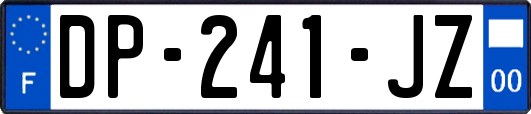 F
DP-241-JZ
00